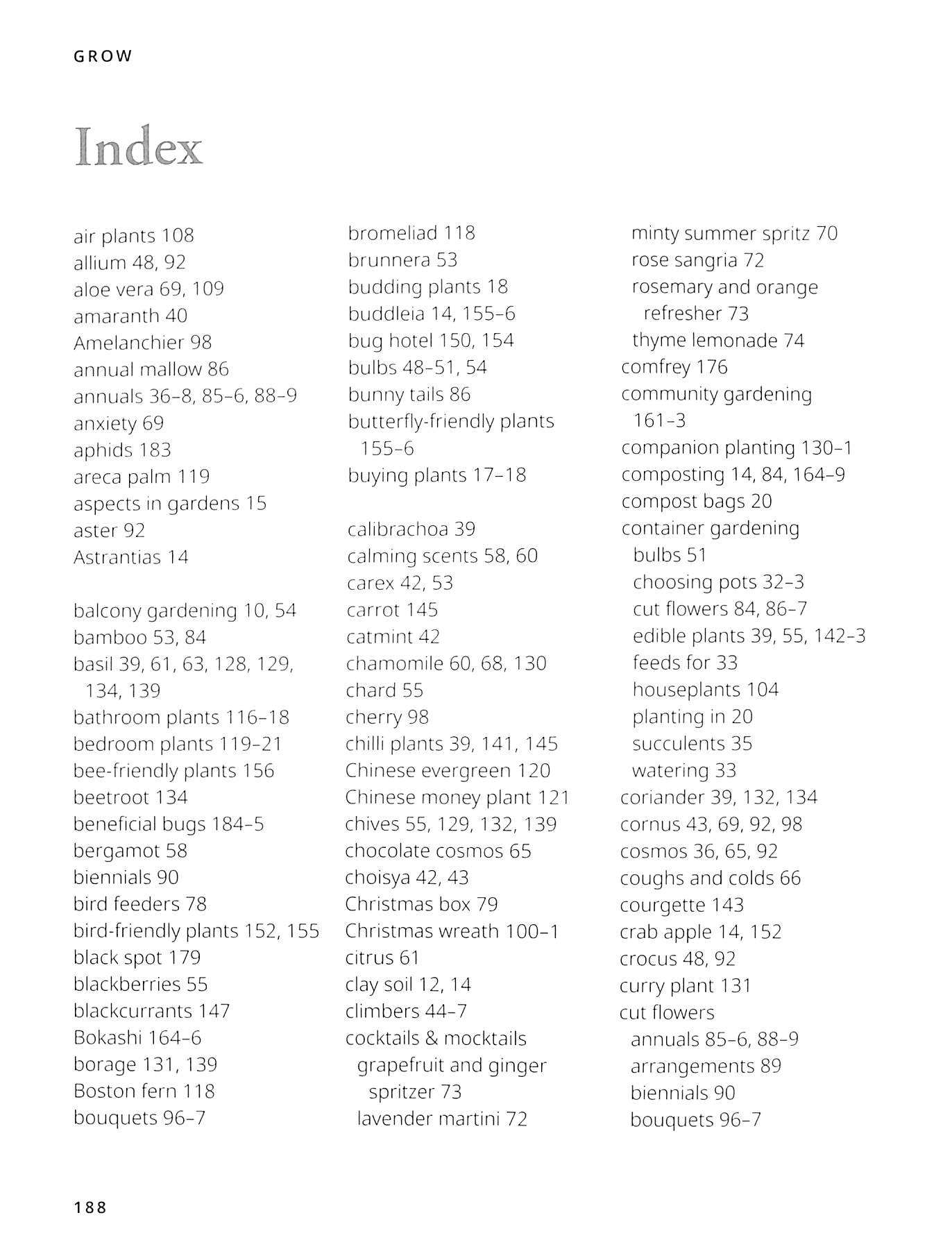 GROW

Index

air plants 108
allium 48, 92
aloe vera 69, 109
amaranth 40
Amelanchier 98
annual mallow 86
annuals 36–8, 85–6, 88–9
anxiety 69
aphids 183
areca palm 119
aspects in gardens 15
aster 92
Astrantias 14

balcony gardening 10, 54
bamboo 53, 84
basil 39, 61, 63, 128, 129, 134, 139
bathroom plants 116–18
bedroom plants 119–21
bee-friendly plants 156
beetroot 134
beneficial bugs 184–5
bergamot 58
biennials 90
bird feeders 78
bird-friendly plants 152, 155
black spot 179
blackberries 55
blackcurrants 147
Bokashi 164–6
borage 131, 139
Boston fern 118
bouquets 96–7

bromeliad 118
brunnera 53
budding plants 18
buddleia 14, 155–6
bug hotel 150, 154
bulbs 48–51, 54
bunny tails 86
butterfly-friendly plants 155–6
buying plants 17–18

calibrachoa 39
calming scents 58, 60
carex 42, 53
carrot 145
catmint 42
chamomile 60, 68, 130
chard 55
cherry 98
chilli plants 39, 141, 145
Chinese evergreen 120
Chinese money plant 121
chives 55, 129, 132, 139
chocolate cosmos 65
choisya 42, 43
Christmas box 79
Christmas wreath 100–1
citrus 61
clay soil 12, 14
climbers 44–7
cocktails & mocktails
grapefruit and ginger spritzer 73
lavender martini 72

minty summer spritz 70
rose sangria 72
rosemary and orange refresher 73
thyme lemonade 74
comfrey 176
community gardening 161–3
companion planting 130–1
composting 14, 84, 164–9
compost bags 20
container gardening
bulbs 51
choosing pots 32–3
cut flowers 84, 86–7
edible plants 39, 55, 142–3
feeds for 33
houseplants 104
planting in 20
succulents 35
watering 33
coriander 39, 132, 134
cornus 43, 69, 92, 98
cosmos 36, 65, 92
coughs and colds 66
courgette 143
crab apple 14, 152
crocus 48, 92
curry plant 131
cut flowers
annuals 85–6, 88–9
arrangements 89
biennials 90
bouquets 96–7

188